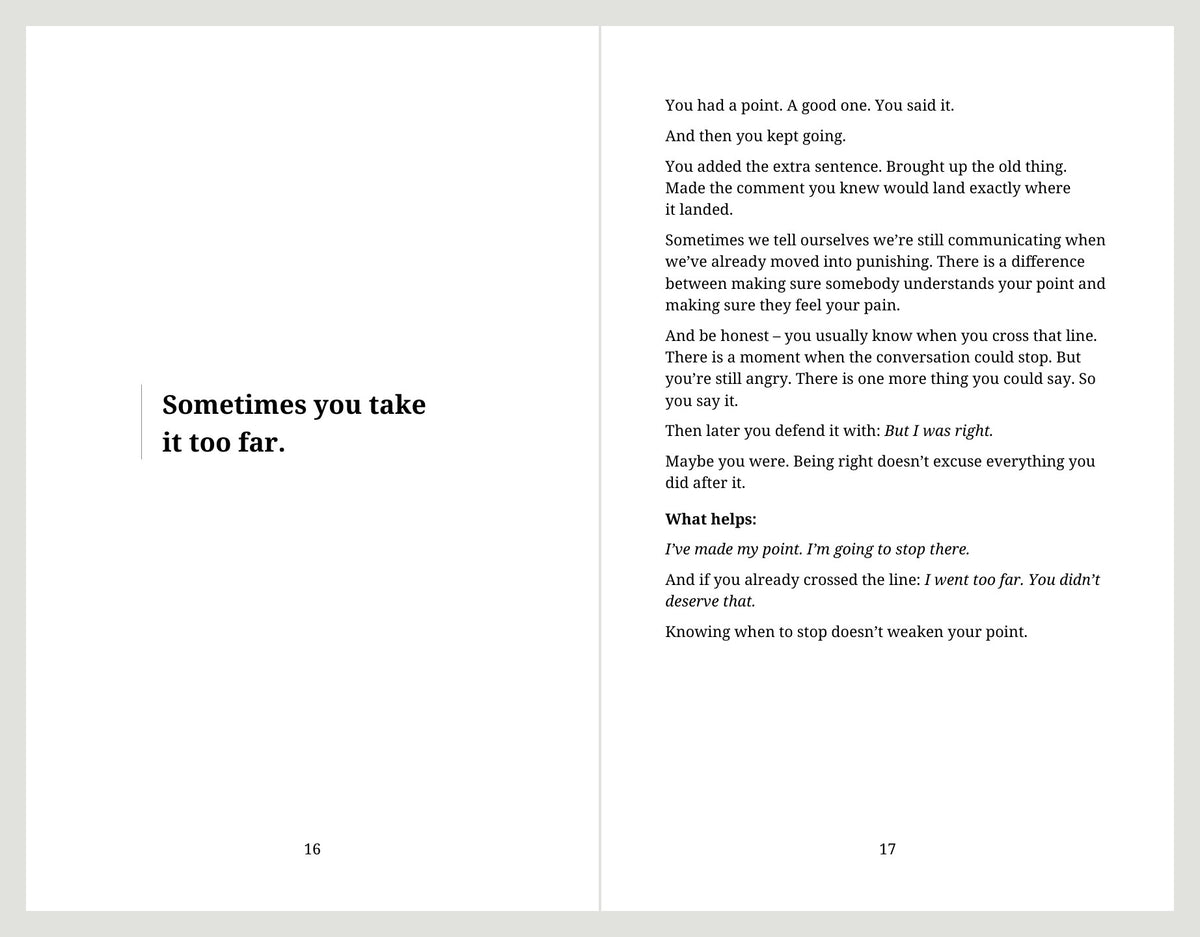 Sometimes you take it too far.

16

You had a point. A good one. You said it.

And then you kept going.

You added the extra sentence. Brought up the old thing. Made the comment you knew would land exactly where it landed.

Sometimes we tell ourselves we're still communicating when we've already moved into punishing. There is a difference between making sure somebody understands your point and making sure they feel your pain.

And be honest – you usually know when you cross that line. There is a moment when the conversation could stop. But you're still angry. There is one more thing you could say. So you say it.

Then later you defend it with: But I was right.

Maybe you were. Being right doesn't excuse everything you did after it.

What helps:

I've made my point. I'm going to stop there.

And if you already crossed the line: I went too far. You didn't deserve that.

Knowing when to stop doesn't weaken your point.

17